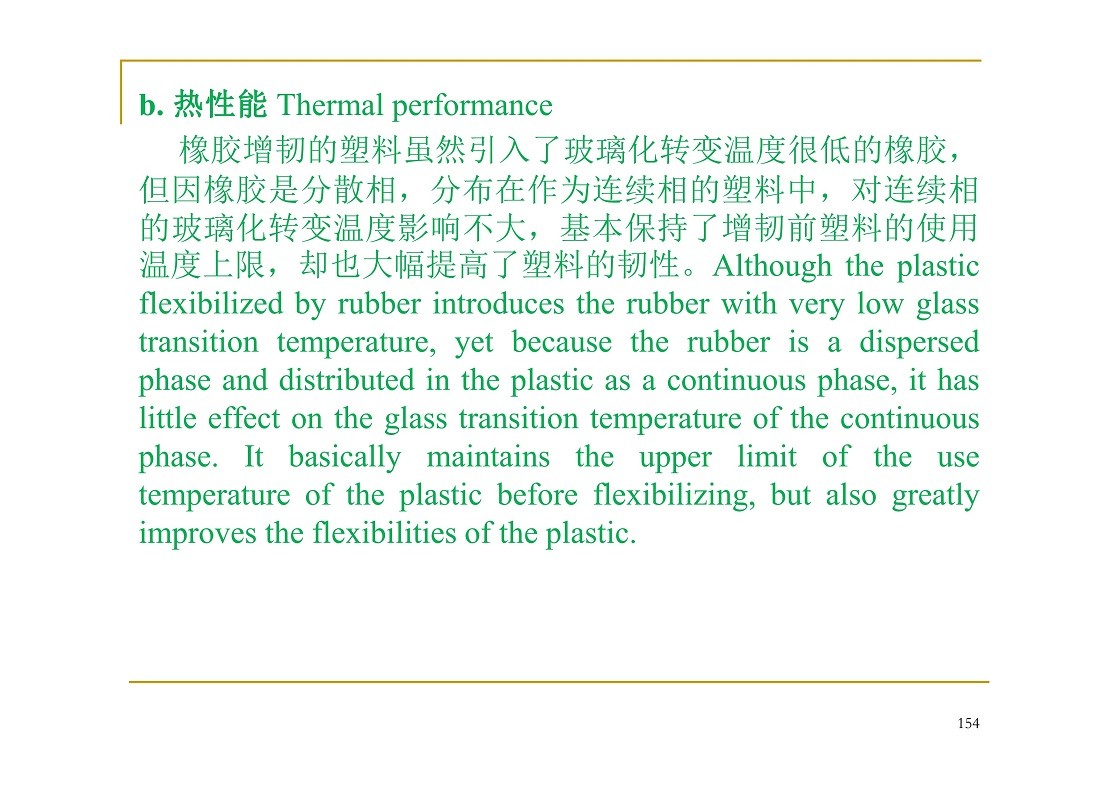 b. 热性能 Thermal performance

橡胶增韧的塑料虽然引入了玻璃化转变温度很低的橡胶，但因橡胶是分散相，分布在作为连续相的塑料中，对连续相的玻璃化转变温度影响不大，基本保持了增韧前塑料的使用温度上限，却也大幅提高了塑料的韧性。Although the plastic flexibilized by rubber introduces the rubber with very low glass transition temperature, yet because the rubber is a dispersed phase and distributed in the plastic as a continuous phase, it has little effect on the glass transition temperature of the continuous phase. It basically maintains the upper limit of the use temperature of the plastic before flexibilizing, but also greatly improves the flexibilities of the plastic.

154